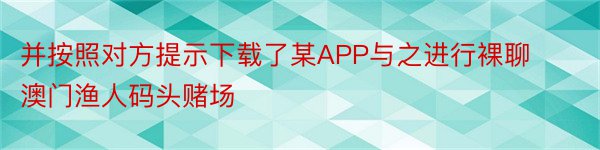 并按照对方提示下载了某APP与之进行裸聊
澳门渔人码头赌场